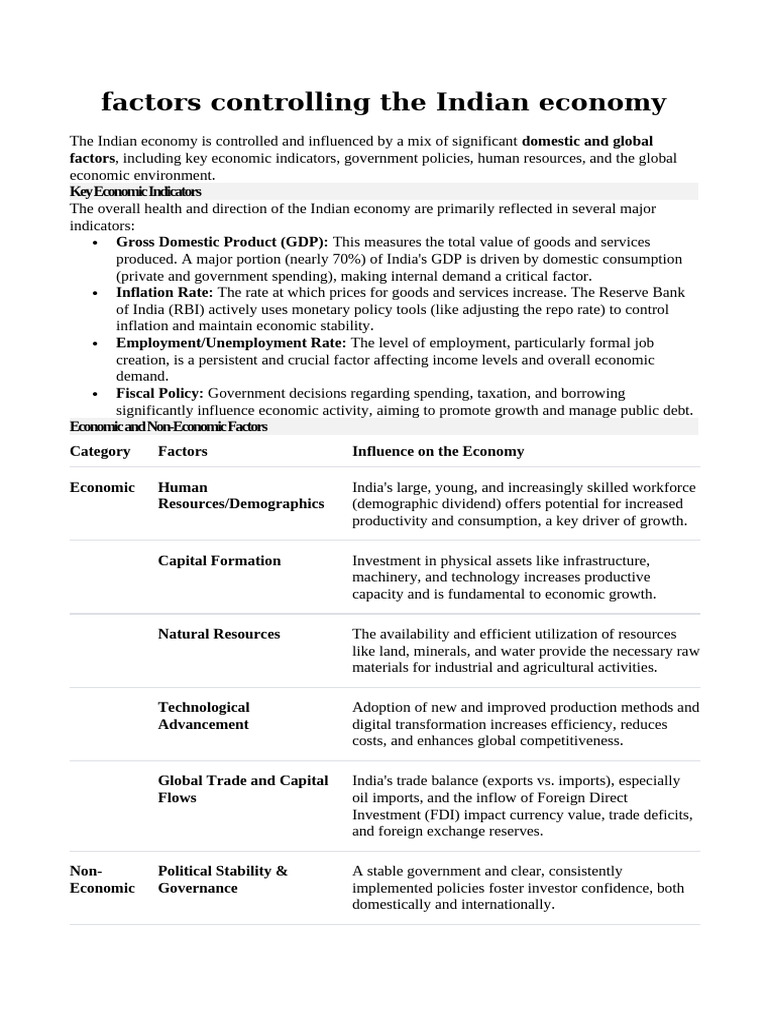 factors controlling the Indian economy

The Indian economy is controlled and influenced by a mix of significant domestic and global factors, including key economic indicators, government policies, human resources, and the global economic environment.

Key Economic Indicators

The overall health and direction of the Indian economy are primarily reflected in several major indicators:

• Gross Domestic Product (GDP): This measures the total value of goods and services produced. A major portion (nearly 70%) of India's GDP is driven by domestic consumption (private and government spending), making internal demand a critical factor.
• Inflation Rate: The rate at which prices for goods and services increase. The Reserve Bank of India (RBI) actively uses monetary policy tools (like adjusting the repo rate) to control inflation and maintain economic stability.
• Employment/Unemployment Rate: The level of employment, particularly formal job creation, is a persistent and crucial factor affecting income levels and overall economic demand.
• Fiscal Policy: Government decisions regarding spending, taxation, and borrowing significantly influence economic activity, aiming to promote growth and manage public debt.

Economic and Non-Economic Factors

| Category | Factors | Influence on the Economy |
|---|---|---|
| Economic | Human Resources/Demographics | India's large, young, and increasingly skilled workforce (demographic dividend) offers potential for increased productivity and consumption, a key driver of growth. |
| | Capital Formation | Investment in physical assets like infrastructure, machinery, and technology increases productive capacity and is fundamental to economic growth. |
| | Natural Resources | The availability and efficient utilization of resources like land, minerals, and water provide the necessary raw materials for industrial and agricultural activities. |
| | Technological Advancement | Adoption of new and improved production methods and digital transformation increases efficiency, reduces costs, and enhances global competitiveness. |
| | Global Trade and Capital Flows | India's trade balance (exports vs. imports), especially oil imports, and the inflow of Foreign Direct Investment (FDI) impact currency value, trade deficits, and foreign exchange reserves. |
| Non-Economic | Political Stability & Governance | A stable government and clear, consistently implemented policies foster investor confidence, both domestically and internationally. |